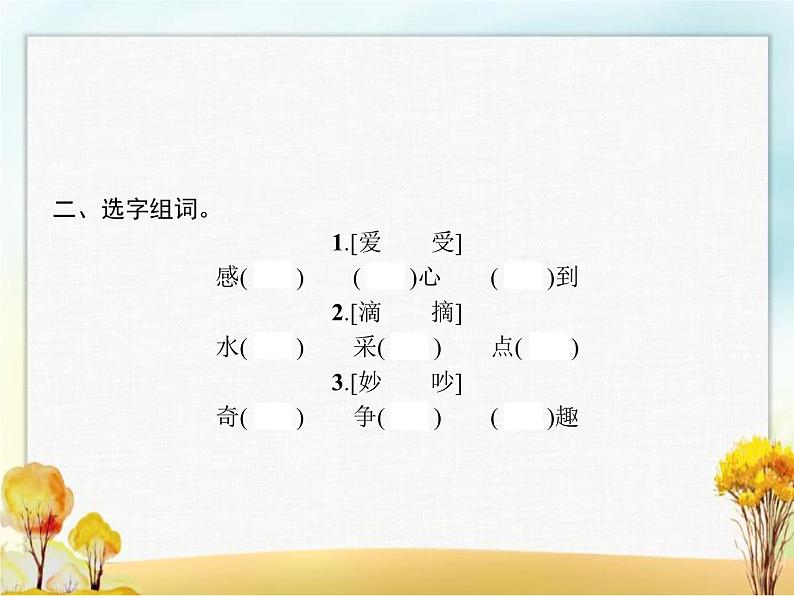 二、选字组词。

1.[爱　受]

感(　)　(　)心　(　)到

2.[滴　摘]

水(　)　采(　)　点(　)

3.[妙　吵]

奇(　)　争(　)　(　)趣